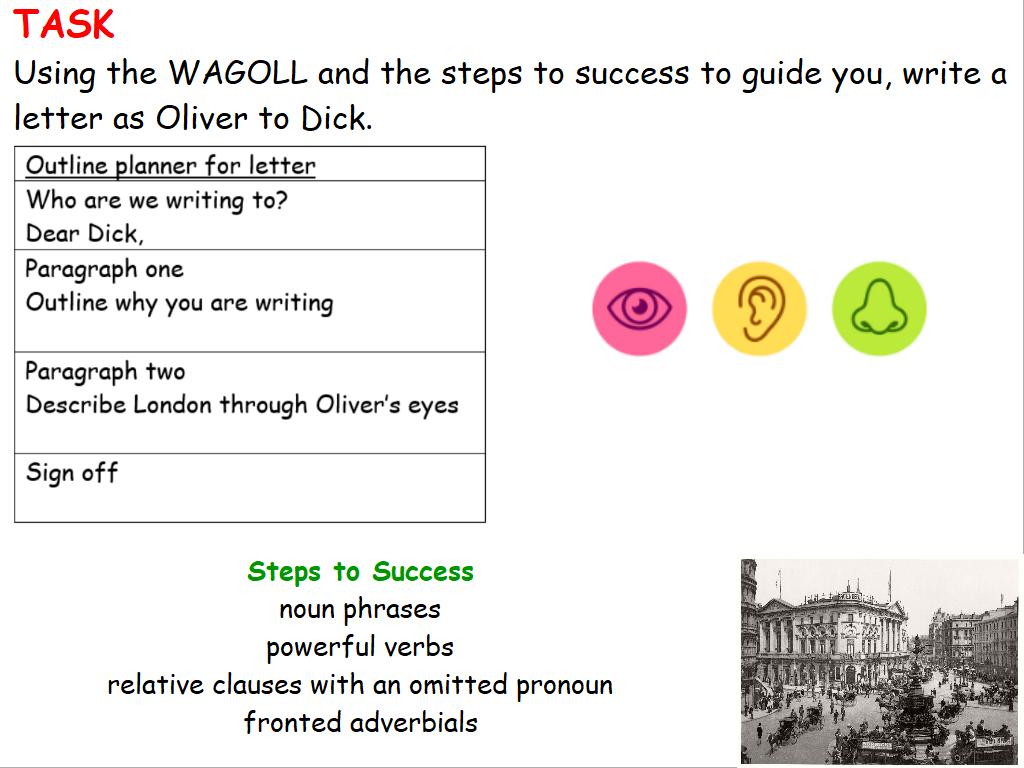 TASK

Using the WAGOLL and the steps to success to guide you, write a letter as Oliver to Dick.

| Outline planner for letter |
|---|
| Who are we writing to? Dear Dick, |
| Paragraph one Outline why you are writing |
| Paragraph two Describe London through Oliver's eyes |
| Sign off |

Steps to Success
noun phrases
powerful verbs
relative clauses with an omitted pronoun
fronted adverbials